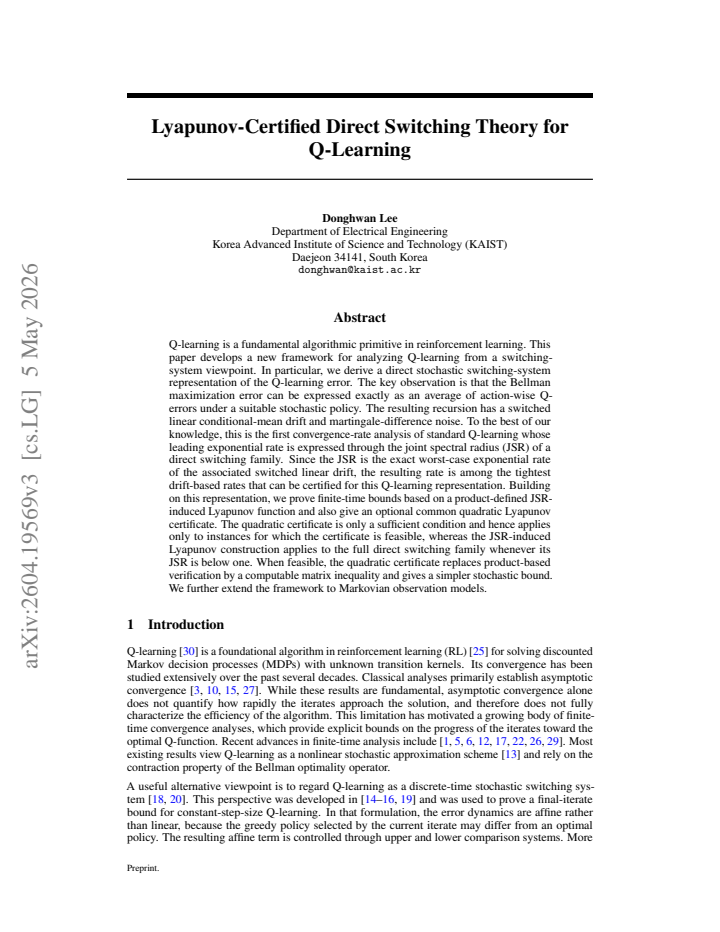 Lyapunov-Certified Direct Switching Theory for Q-Learning

Donghwan Lee
Department of Electrical Engineering
Korea Advanced Institute of Science and Technology (KAIST)
Daejeon 34141, South Korea
donghwan@kaist.ac.kr

Abstract

Q-learning is a fundamental algorithmic primitive in reinforcement learning. This paper develops a new framework for analyzing Q-learning from a switching-system viewpoint. In particular, we derive a direct stochastic switching-system representation of the Q-learning error. The key observation is that the Bellman maximization error can be expressed exactly as an average of action-wise Q-errors under a suitable stochastic policy. The resulting recursion has a switched linear conditional-mean drift and martingale-difference noise. To the best of our knowledge, this is the first convergence-rate analysis of standard Q-learning whose leading exponential rate is expressed through the joint spectral radius (JSR) of a direct switching family. Since the JSR is the exact worst-case exponential rate of the associated switched linear drift, the resulting rate is among the tightest drift-based rates that can be certified for this Q-learning representation. Building on this representation, we prove finite-time bounds based on a product-defined JSR-induced Lyapunov function and also give an optional common quadratic Lyapunov certificate. The quadratic certificate is only a sufficient condition and hence applies only to instances for which the certificate is feasible, whereas the JSR-induced Lyapunov construction applies to the full direct switching family whenever its JSR is below one. When feasible, the quadratic certificate replaces product-based verification by a computable matrix inequality and gives a simpler stochastic bound. We further extend the framework to Markovian observation models.

1 Introduction

Q-learning [30] is a foundational algorithm in reinforcement learning (RL) [25] for solving discounted Markov decision processes (MDPs) with unknown transition kernels. Its convergence has been studied extensively over the past several decades. Classical analyses primarily establish asymptotic convergence [3, 10, 15, 27]. While these results are fundamental, asymptotic convergence alone does not quantify how rapidly the iterates approach the solution, and therefore does not fully characterize the efficiency of the algorithm. This limitation has motivated a growing body of finite-time convergence analyses, which provide explicit bounds on the progress of the iterates toward the optimal Q-function. Recent advances in finite-time analysis include [1, 5, 6, 12, 17, 22, 26, 29]. Most existing results view Q-learning as a nonlinear stochastic approximation scheme [13] and rely on the contraction property of the Bellman optimality operator.

A useful alternative viewpoint is to regard Q-learning as a discrete-time stochastic switching system [18, 20]. This perspective was developed in [14–16, 19] and was used to prove a final-iterate bound for constant-step-size Q-learning. In that formulation, the error dynamics are affine rather than linear, because the greedy policy selected by the current iterate may differ from an optimal policy. The resulting affine term is controlled through upper and lower comparison systems. More

Preprint.

arXiv:2604.19569v3 [cs.LG] 5 May 2026